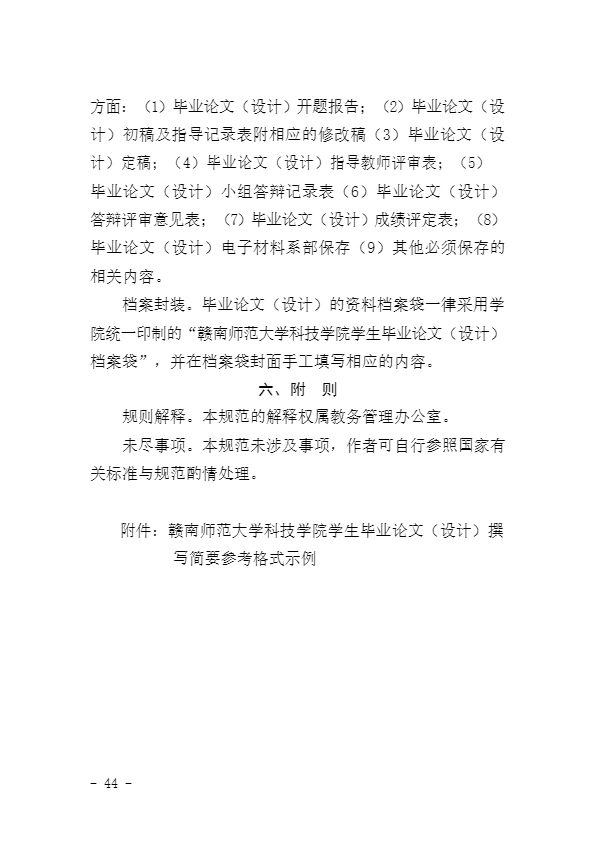 方面：（1）毕业论文（设计）开题报告；（2）毕业论文（设计）初稿及指导记录表附相应的修改稿（3）毕业论文（设计）定稿；（4）毕业论文（设计）指导教师评审表；（5）毕业论文（设计）小组答辩记录表（6）毕业论文（设计）答辩评审意见表；（7）毕业论文（设计）成绩评定表；（8）毕业论文（设计）电子材料系部保存（9）其他必须保存的相关内容。

档案封装。毕业论文（设计）的资料档案袋一律采用学院统一印制的“赣南师范大学科技学院学生毕业论文（设计）档案袋”，并在档案袋封面手工填写相应的内容。

六、附 则

规则解释。本规范的解释权属教务管理办公室。

未尽事项。本规范未涉及事项，作者可自行参照国家有关标准与规范酌情处理。

附件：赣南师范大学科技学院学生毕业论文（设计）撰写简要参考格式示例

- 44 -